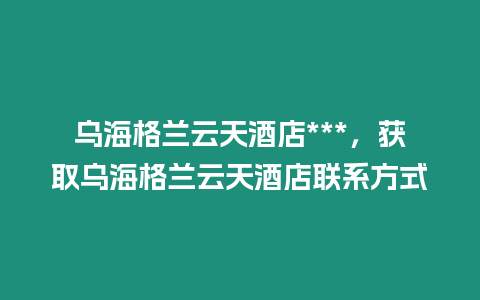 乌海格兰云天酒店***，获取乌海格兰云天酒店联系方式